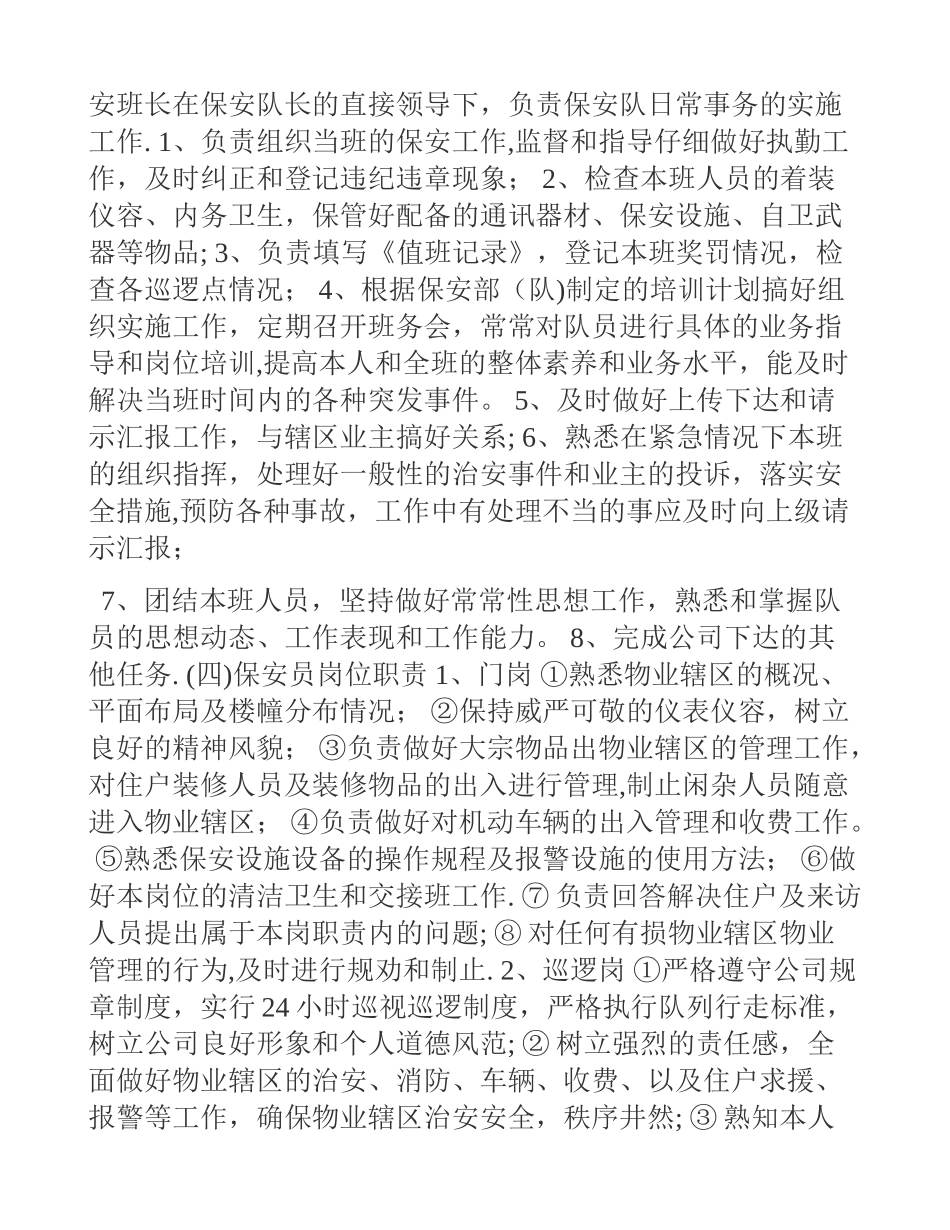 安班长在保安队长的直接领导下，负责保安队日常事务的实施工作. 1、负责组织当班的保安工作,监督和指导仔细做好执勤工作，及时纠正和登记违纪违章现象； 2、检查本班人员的着装仪容、内务卫生，保管好配备的通讯器材、保安设施、自卫武器等物品; 3、负责填写《值班记录》，登记本班奖罚情况，检查各巡逻点情况； 4、根据保安部（队)制定的培训计划搞好组织实施工作，定期召开班务会，常常对队员进行具体的业务指导和岗位培训,提高本人和全班的整体素养和业务水平，能及时解决当班时间内的各种突发事件。 5、及时做好上传下达和请示汇报工作，与辖区业主搞好关系; 6、熟悉在紧急情况下本班的组织指挥，处理好一般性的治安事件和业主的投诉，落实安全措施,预防各种事故，工作中有处理不当的事应及时向上级请示汇报；

7、团结本班人员，坚持做好常常性思想工作，熟悉和掌握队员的思想动态、工作表现和工作能力。 8、完成公司下达的其他任务. (四)保安员岗位职责 1、门岗 ①熟悉物业辖区的概况、平面布局及楼幢分布情况； ②保持威严可敬的仪表仪容，树立良好的精神风貌； ③负责做好大宗物品出物业辖区的管理工作，对住户装修人员及装修物品的出入进行管理,制止闲杂人员随意进入物业辖区； ④负责做好对机动车辆的出入管理和收费工作。 ⑤熟悉保安设施设备的操作规程及报警设施的使用方法； ⑥做好本岗位的清洁卫生和交接班工作. ⑦ 负责回答解决住户及来访人员提出属于本岗职责内的问题; ⑧ 对任何有损物业辖区物业管理的行为,及时进行规劝和制止. 2、巡逻岗 ①严格遵守公司规章制度，实行 24 小时巡视巡逻制度，严格执行队列行走标准，树立公司良好形象和个人道德风范; ② 树立强烈的责任感，全面做好物业辖区的治安、消防、车辆、收费、以及住户求援、报警等工作，确保物业辖区治安安全，秩序井然; ③ 熟知本人